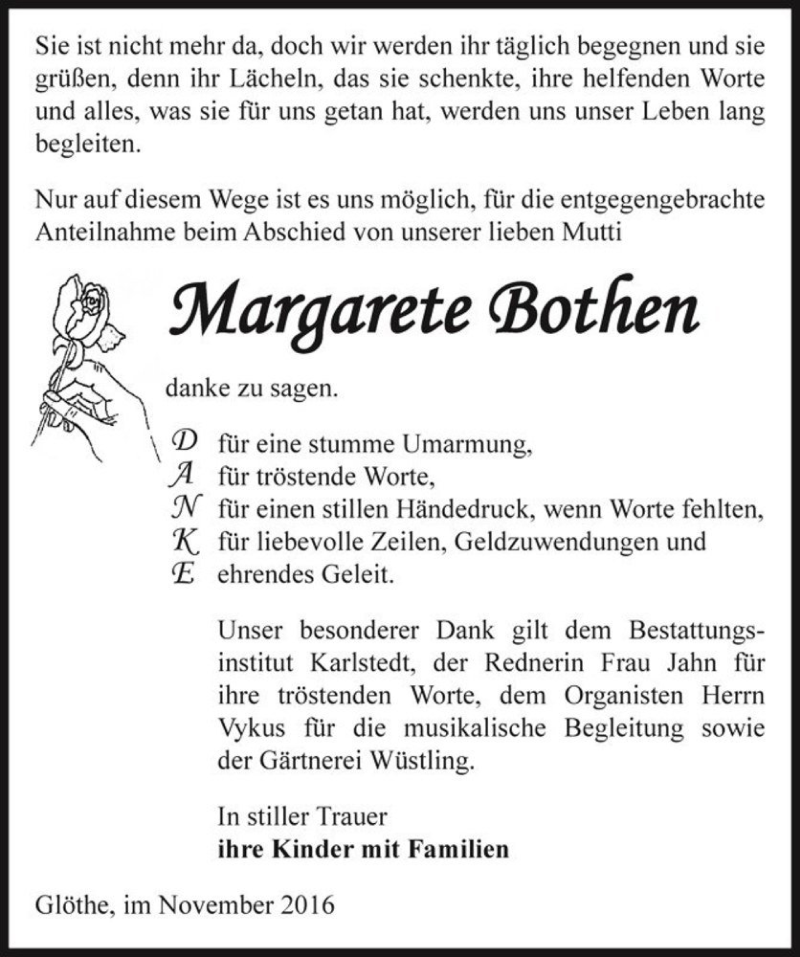 Sie ist nicht mehr da, doch wir werden ihr täglich begegnen und sie grüßen, denn ihr Lächeln, das sie schenkte, ihre helfenden Worte und alles, was sie für uns getan hat, werden uns unser Leben lang begleiten.

Nur auf diesem Wege ist es uns möglich, für die entgegengebrachte Anteilnahme beim Abschied von unserer lieben Mutti

Margarete Bothen

danke zu sagen.

D für eine stumme Umarmung,
A für tröstende Worte,
N für einen stillen Händedruck, wenn Worte fehlten,
K für liebevolle Zeilen, Geldzuwendungen und
E ehrendes Geleit.

Unser besonderer Dank gilt dem Bestattungsinstitut Karlstedt, der Rednerin Frau Jahn für ihre tröstenden Worte, dem Organisten Herrn Vykus für die musikalische Begleitung sowie der Gärtnerei Wüstling.

In stiller Trauer
ihre Kinder mit Familien

Glöthe, im November 2016